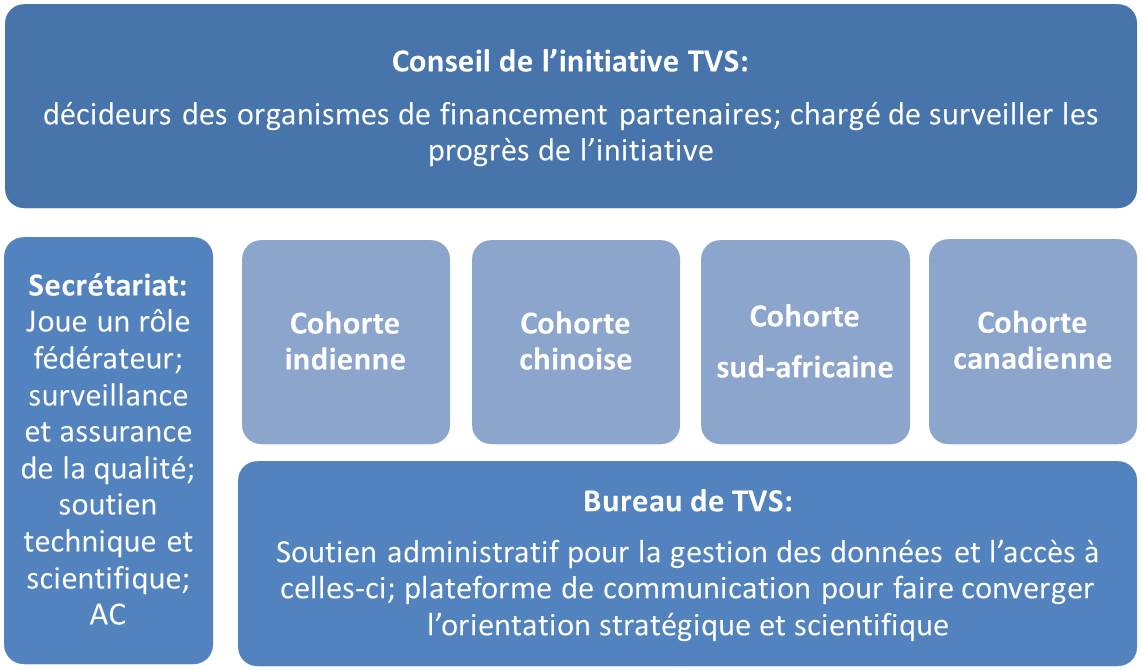 Conseil de l'initiative TVS:

décideurs des organismes de financement partenaires; chargé de surveiller les progrès de l'initiative

Secrétariat: Joue un rôle fédérateur; surveillance et assurance de la qualité; soutien technique et scientifique; AC

Cohorte indienne

Cohorte chinoise

Cohorte sud-africaine

Cohorte canadienne

Bureau de TVS:

Soutien administratif pour la gestion des données et l'accès à celles-ci; plateforme de communication pour faire converger l'orientation stratégique et scientifique